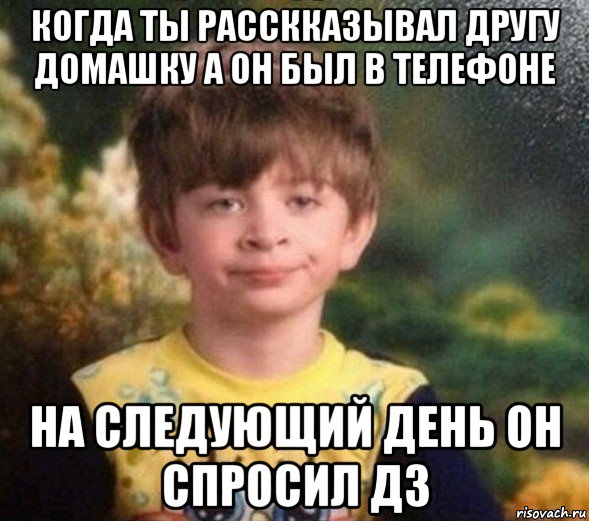 КОГДА ТЫ РАССККАЗЫВАЛ ДРУГУ ДОМАШКУ А ОН БЫЛ В ТЕЛЕФОНЕ

НА СЛЕДУЮЩИЙ ДЕНЬ ОН СПРОСИЛ ДЗ

risovach.ru